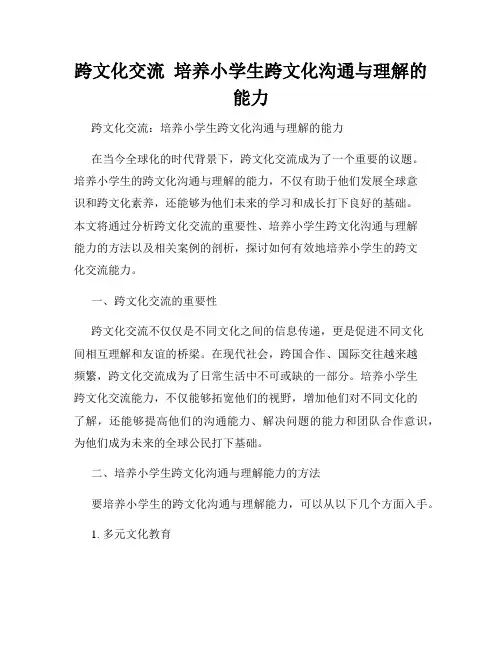 跨文化交流 培养小学生跨文化沟通与理解的能力

跨文化交流：培养小学生跨文化沟通与理解的能力

在当今全球化的时代背景下，跨文化交流成为了一个重要的议题。培养小学生的跨文化沟通与理解的能力，不仅有助于他们发展全球意识和跨文化素养，还能够为他们未来的学习和成长打下良好的基础。本文将通过分析跨文化交流的重要性、培养小学生跨文化沟通与理解能力的方法以及相关案例的剖析，探讨如何有效地培养小学生的跨文化交流能力。

一、跨文化交流的重要性

跨文化交流不仅仅是不同文化之间的信息传递，更是促进不同文化间相互理解和友谊的桥梁。在现代社会，跨国合作、国际交往越来越频繁，跨文化交流成为了日常生活中不可或缺的一部分。培养小学生跨文化交流能力，不仅能够拓宽他们的视野，增加他们对不同文化的了解，还能够提高他们的沟通能力、解决问题的能力和团队合作意识，为他们成为未来的全球公民打下基础。

二、培养小学生跨文化沟通与理解能力的方法

要培养小学生的跨文化沟通与理解能力，可以从以下几个方面入手。

1. 多元文化教育